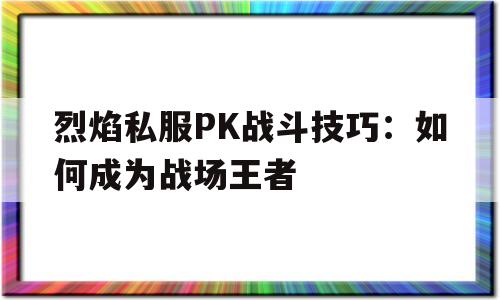 烈焰私服PK战斗技巧：如何成为战场王者